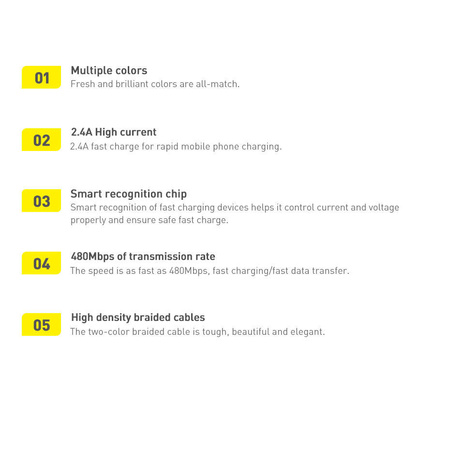 01

Multiple colors
Fresh and brilliant colors are all-match.

02

2.4A High current
2.4A fast charge for rapid mobile phone charging.

03

Smart recognition chip
Smart recognition of fast charging devices helps it control current and voltage properly and ensure safe fast charge.

04

480Mbps of transmission rate
The speed is as fast as 480Mbps, fast charging/fast data transfer.

05

High density braided cables
The two-color braided cable is tough, beautiful and elegant.